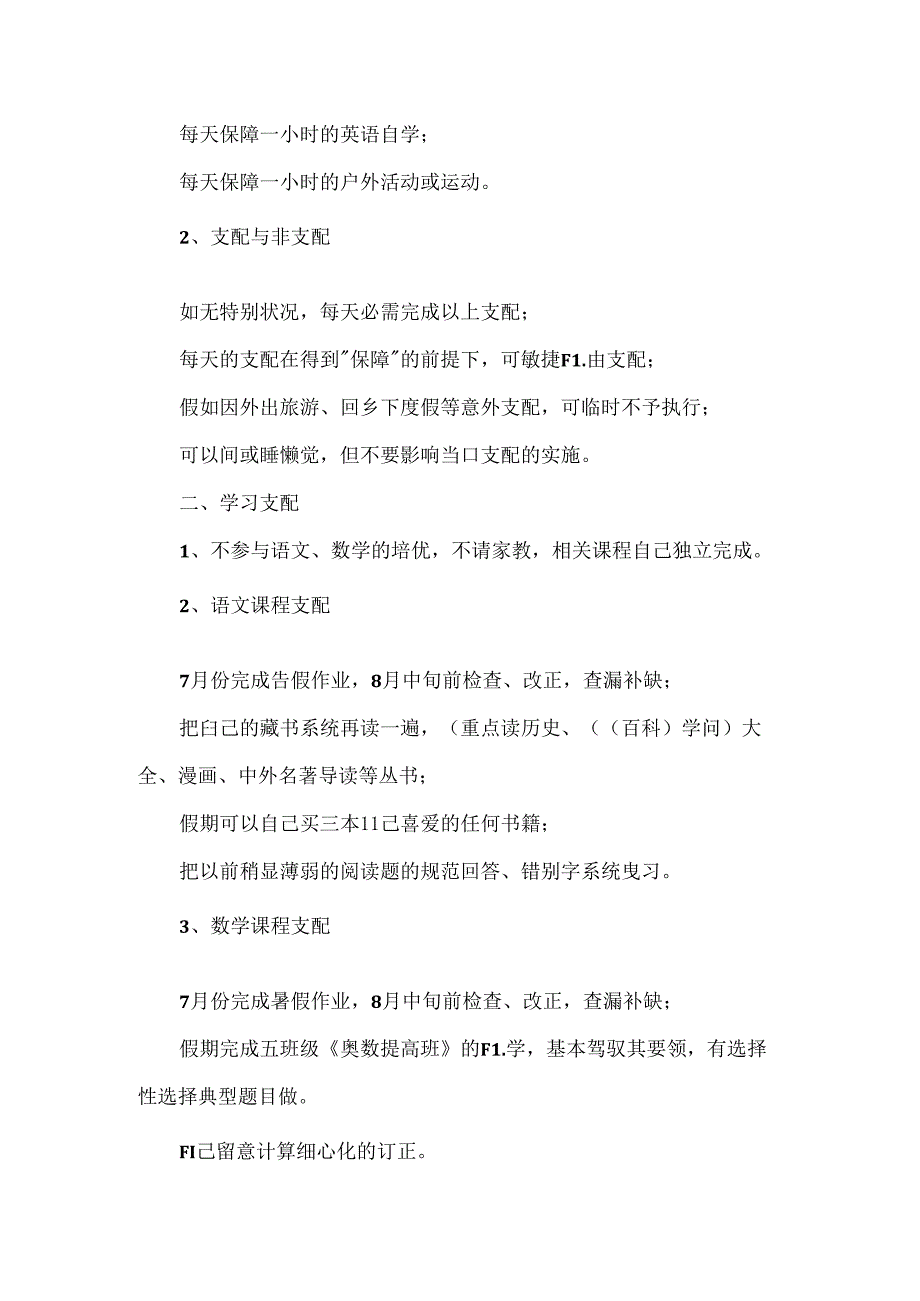 每天保障一小时的英语自学；

每天保障一小时的户外活动或运动。

2、支配与非支配

如无特别状况，每天必需完成以上支配；

每天的支配在得到"保障"的前提下，可敏捷F1.由支配；

假如因外出旅游、回乡下度假等意外支配，可临时不予执行；

可以间或睡懒觉，但不要影响当口支配的实施。

二、学习支配

1、不参与语文、数学的培优，不请家教，相关课程自己独立完成。

2、语文课程支配

7月份完成告假作业，8月中旬前检查、改正，查漏补缺；

把白己的藏书系统再读一遍，（重点读历史、（（百科）学问）大全、漫画、中外名著导读等丛书；

假期可以自己买三本11己喜爱的任何书籍；

把以前稍显薄弱的阅读题的规范回答、错别字系统曳习。

3、数学课程支配

7月份完成暑假作业，8月中旬前检查、改正，查漏补缺；

假期完成五班级《奥数提高班》的F1.学，基本驾驭其要领，有选择性选择典型题目做。

FI己留意计算细心化的订正。